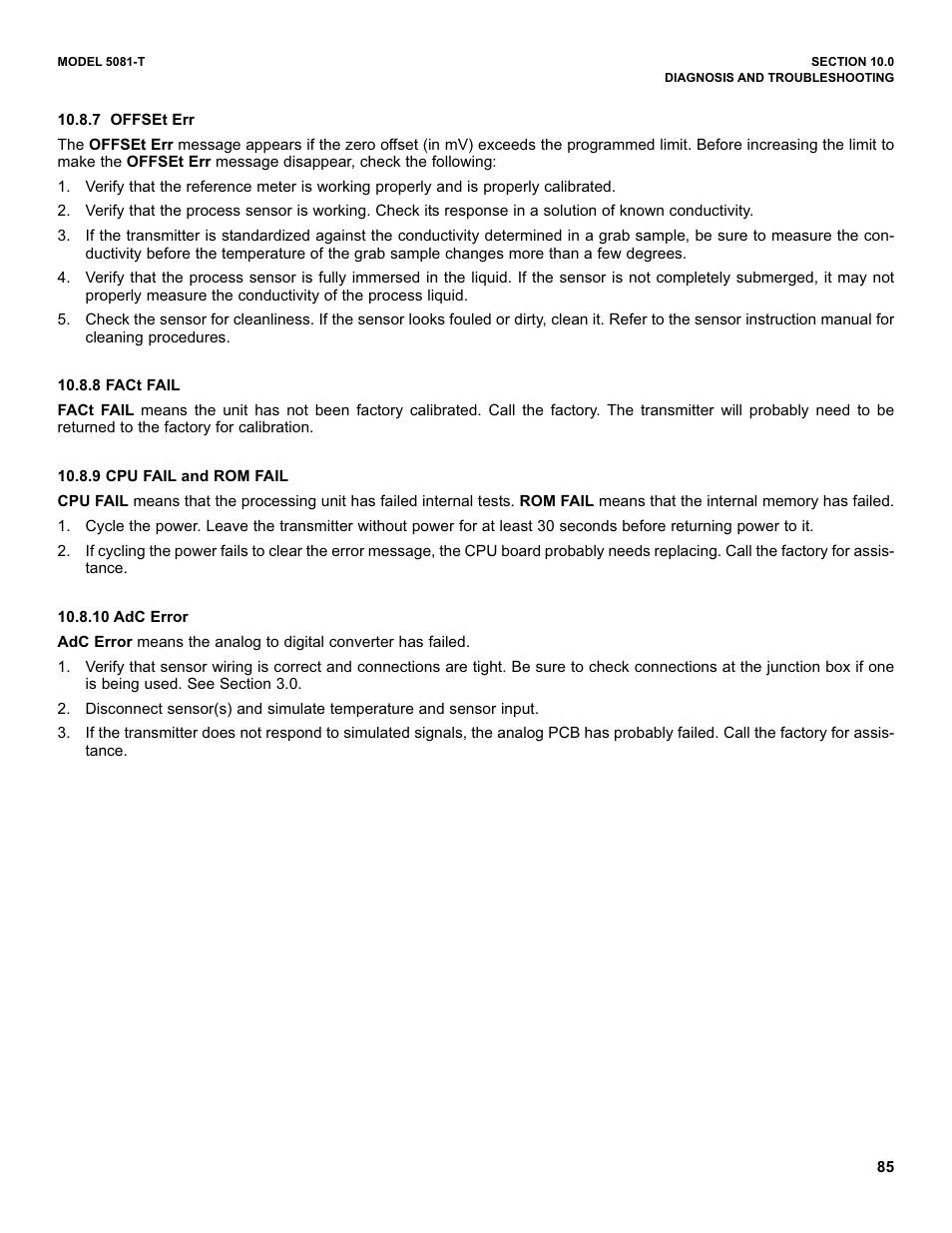 MODEL 5081-T

SECTION 10.0
DIAGNOSIS AND TROUBLESHOOTING

10.8.7 OFFSEt Err

The OFFSEt Err message appears if the zero offset (in mV) exceeds the programmed limit. Before increasing the limit to make the OFFSEt Err message disappear, check the following:

1. Verify that the reference meter is working properly and is properly calibrated.
2. Verify that the process sensor is working. Check its response in a solution of known conductivity.
3. If the transmitter is standardized against the conductivity determined in a grab sample, be sure to measure the conductivity before the temperature of the grab sample changes more than a few degrees.
4. Verify that the process sensor is fully immersed in the liquid. If the sensor is not completely submerged, it may not properly measure the conductivity of the process liquid.
5. Check the sensor for cleanliness. If the sensor looks fouled or dirty, clean it. Refer to the sensor instruction manual for cleaning procedures.

10.8.8 FACt FAIL

FACt FAIL means the unit has not been factory calibrated. Call the factory. The transmitter will probably need to be returned to the factory for calibration.

10.8.9 CPU FAIL and ROM FAIL

CPU FAIL means that the processing unit has failed internal tests. ROM FAIL means that the internal memory has failed.

1. Cycle the power. Leave the transmitter without power for at least 30 seconds before returning power to it.
2. If cycling the power fails to clear the error message, the CPU board probably needs replacing. Call the factory for assistance.

10.8.10 AdC Error

AdC Error means the analog to digital converter has failed.

1. Verify that sensor wiring is correct and connections are tight. Be sure to check connections at the junction box if one is being used. See Section 3.0.
2. Disconnect sensor(s) and simulate temperature and sensor input.
3. If the transmitter does not respond to simulated signals, the analog PCB has probably failed. Call the factory for assistance.

85